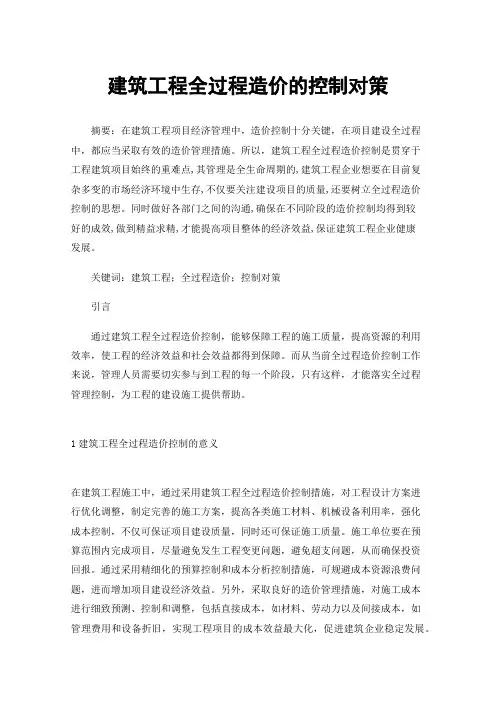 建筑工程全过程造价的控制对策

摘要：在建筑工程项目经济管理中，造价控制十分关键，在项目建设全过程中，都应当采取有效的造价管理措施。所以，建筑工程全过程造价控制是贯穿于工程建筑项目始终的重难点，其管理是全生命周期的，建筑工程企业想要在目前复杂多变的市场经济环境中生存，不仅要关注建设项目的质量，还要树立全过程造价控制的思想。同时做好各部门之间的沟通，确保在不同阶段的造价控制均得到较好的成效，做到精益求精，才能提高项目整体的经济效益，保证建筑工程企业健康发展。

关键词：建筑工程；全过程造价；控制对策

引言

通过建筑工程全过程造价控制，能够保障工程的施工质量，提高资源的利用效率，使工程的经济效益和社会效益都得到保障。而从当前全过程造价控制工作来说，管理人员需要切实参与到工程的每一个阶段，只有这样，才能落实全过程管理控制，为工程的建设施工提供帮助。

1 建筑工程全过程造价控制的意义

在建筑工程施工中，通过采用建筑工程全过程造价控制措施，对工程设计方案进行优化调整，制定完善的施工方案，提高各类施工材料、机械设备利用率，强化成本控制，不仅可保证项目建设质量，同时还可保证施工质量。施工单位要在预算范围内完成项目，尽量避免发生工程变更问题，避免超支问题，从而确保投资回报。通过采用精细化的预算控制和成本分析控制措施，可规避成本资源浪费问题，进而增加项目建设经济效益。另外，采取良好的造价管理措施，对施工成本进行细致预测、控制和调整，包括直接成本，如材料、劳动力以及间接成本，如管理费用和设备折旧，实现工程项目的成本效益最大化，促进建筑企业稳定发展。